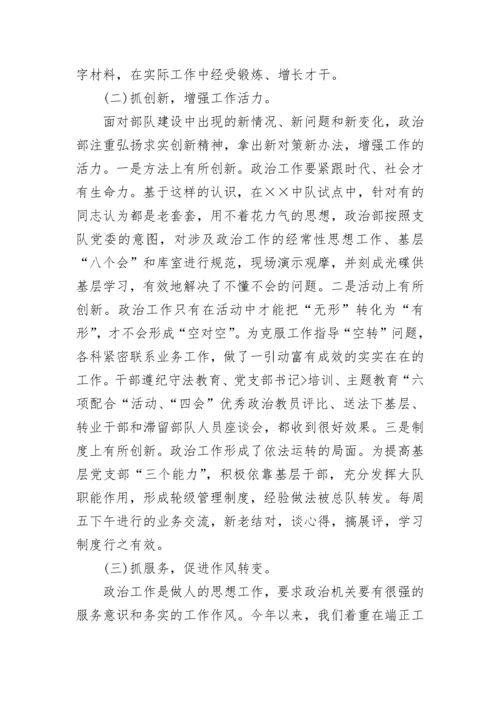 字材料，在实际工作中经受锻炼、增长才干。

(二)抓创新，增强工作活力。

面对部队建设中出现的新情况、新问题和新变化，政治部注重弘扬求实创新精神，拿出新对策新办法，增强工作的活力。一是方法上有所创新。政治工作要紧跟时代、社会才有生命力。基于这样的认识，在××中队试点中，针对有的同志认为都是老套套，用不着花力气的思想，政治部按照支队党委的意图，对涉及政治工作的经常性思想工作、基层“八个会”和库室进行规范，现场演示观摩，并刻成光碟供基层学习，有效地解决了不懂不会的问题。二是活动上有所创新。政治工作只有在活动中才能把“无形”转化为“有形”，才不会形成“空对空”。为克服工作指导“空转”问题，各科紧密联系业务工作，做了一引动富有成效的实实在在的工作。干部遵纪守法教育、党支部书记>培训、主题教育“六项配合“活动、“四会”优秀政治教员评比、送法下基层、转业干部和滞留部队人员座谈会，都收到很好效果。三是制度上有所创新。政治工作形成了依法运转的局面。为提高基层党支部“三个能力”，积极依靠基层干部，充分发挥大队职能作用，形成轮级管理制度，经验做法被总队转发。每周五下午进行的业务交流，新老结对，谈心得，搞展评，学习制度行之有效。

(三)抓服务，促进作风转变。

政治工作是做人的思想工作，要求政治机关要有很强的服务意识和务实的工作作风。今年以来，我们着重在端正工